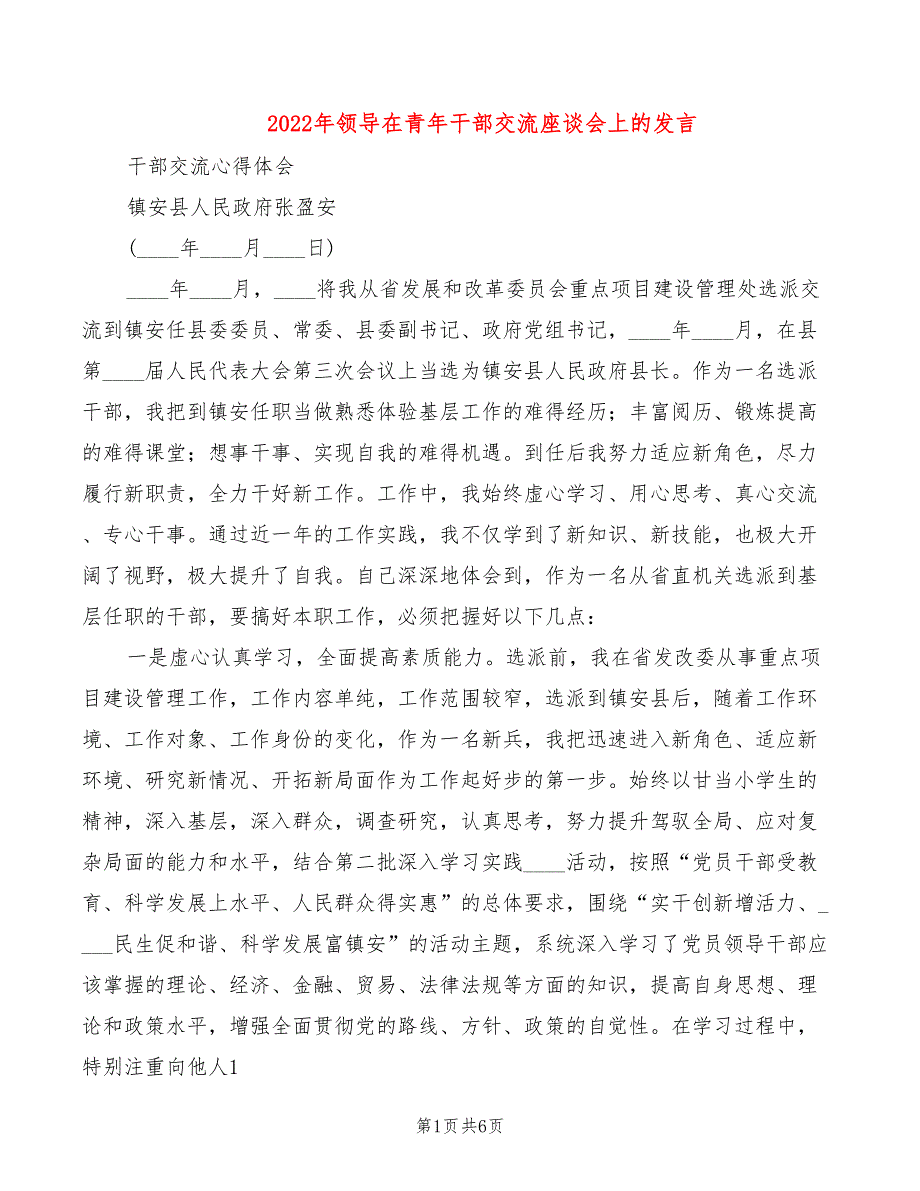 2022年领导在青年干部交流座谈会上的发言

干部交流心得体会

镇安县人民政府张盈安

(____年____月____日)

____年____月，____将我从省发展和改革委员会重点项目建设管理处选派交流到镇安任县委委员、常委、县委副书记、政府党组书记，____年____月，在县第____届人民代表大会第三次会议上当选为镇安县人民政府县长。作为一名选派干部，我把到镇安任职当做熟悉体验基层工作的难得经历；丰富阅历、锻炼提高的难得课堂；想事干事、实现自我的难得机遇。到任后我努力适应新角色，尽力履行新职责，全力干好新工作。工作中，我始终虚心学习、用心思考、真心交流、专心干事。通过近一年的工作实践，我不仅学到了新知识、新技能，也极大开阔了视野，极大提升了自我。自己深深地体会到，作为一名从省直机关选派到基层任职的干部，要搞好本职工作，必须把握好以下几点：

一是虚心认真学习，全面提高素质能力。选派前，我在省发改委从事重点项目建设管理工作，工作内容单纯，工作范围较窄，选派到镇安县后，随着工作环境、工作对象、工作身份的变化，作为一名新兵，我把迅速进入新角色、适应新环境、研究新情况、开拓新局面作为工作起好步的第一步。始终以甘当小学生的精神，深入基层，深入群众，调查研究，认真思考，努力提升驾驭全局、应对复杂局面的能力和水平，结合第二批深入学习实践____活动，按照“党员干部受教育、科学发展上水平、人民群众得实惠”的总体要求，围绕“实干创新增活力、____民生促和谐、科学发展富镇安”的活动主题，系统深入学习了党员领导干部应该掌握的理论、经济、金融、贸易、法律法规等方面的知识，提高自身思想、理论和政策水平，增强全面贯彻党的路线、方针、政策的自觉性。在学习过程中，特别注重向他人1

第1页 共6页